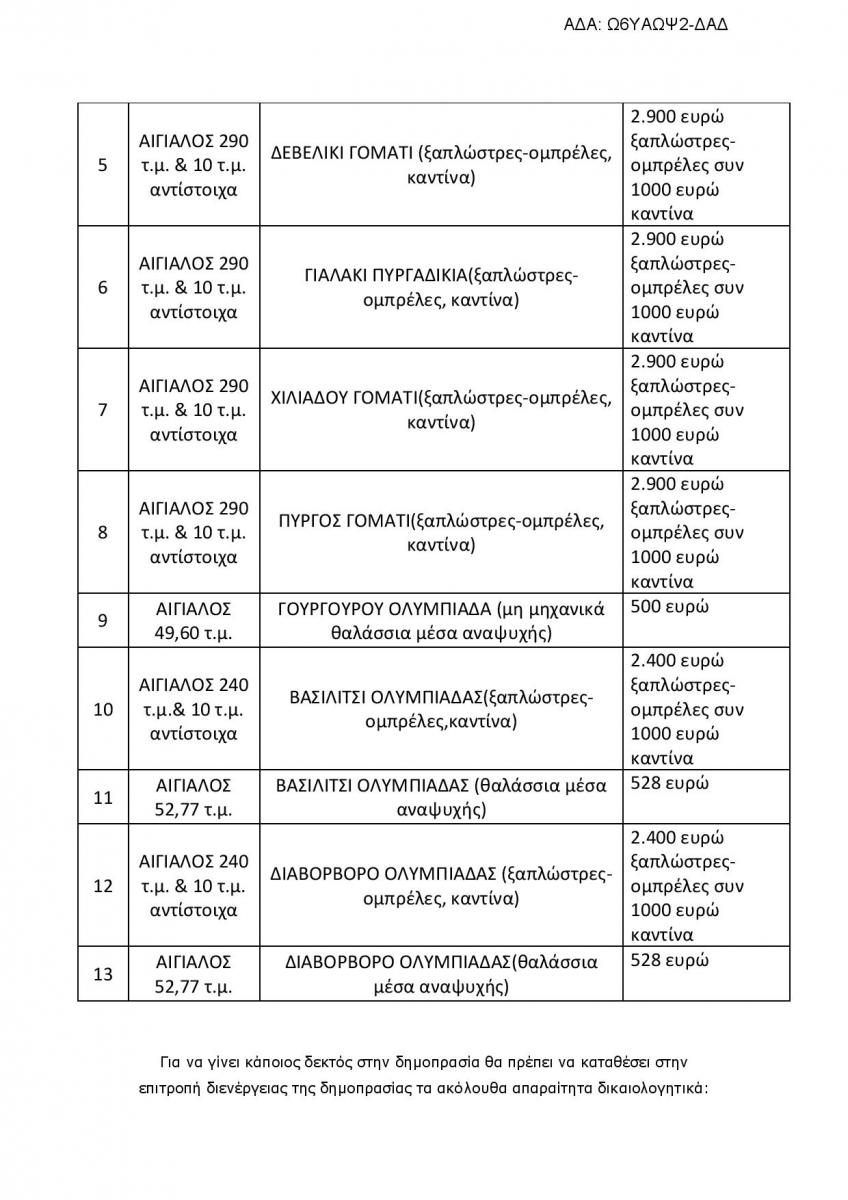 ΑΔΑ: Ω6ΥΑΩΨ2-ΔΑΔ

| | | | |
|---|---|---|---|
| 5 | ΑΙΓΙΑΛΟΣ 290 τ.μ. & 10 τ.μ. αντίστοιχα | ΔΕΒΕΛΙΚΙ ΓΟΜΑΤΙ (ξαπλώστρες-ομπρέλες, καντίνα) | 2.900 ευρώ ξαπλώστρες-ομπρέλες συν 1000 ευρώ καντίνα |
| 6 | ΑΙΓΙΑΛΟΣ 290 τ.μ. & 10 τ.μ. αντίστοιχα | ΓΙΑΛΑΚΙ ΠΥΡΓΑΔΙΚΙΑ(ξαπλώστρες-ομπρέλες, καντίνα) | 2.900 ευρώ ξαπλώστρες-ομπρέλες συν 1000 ευρώ καντίνα |
| 7 | ΑΙΓΙΑΛΟΣ 290 τ.μ. & 10 τ.μ. αντίστοιχα | ΧΙΛΙΑΔΟΥ ΓΟΜΑΤΙ(ξαπλώστρες-ομπρέλες, καντίνα) | 2.900 ευρώ ξαπλώστρες-ομπρέλες συν 1000 ευρώ καντίνα |
| 8 | ΑΙΓΙΑΛΟΣ 290 τ.μ. & 10 τ.μ. αντίστοιχα | ΠΥΡΓΟΣ ΓΟΜΑΤΙ(ξαπλώστρες-ομπρέλες, καντίνα) | 2.900 ευρώ ξαπλώστρες-ομπρέλες συν 1000 ευρώ καντίνα |
| 9 | ΑΙΓΙΑΛΟΣ 49,60 τ.μ. | ΓΟΥΡΓΟΥΡΟΥ ΟΛΥΜΠΙΑΔΑ (μη μηχανικά θαλάσσια μέσα αναψυχής) | 500 ευρώ |
| 10 | ΑΙΓΙΑΛΟΣ 240 τ.μ.& 10 τ.μ. αντίστοιχα | ΒΑΣΙΛΙΤΣΙ ΟΛΥΜΠΙΑΔΑΣ(ξαπλώστρες-ομπρέλες,καντίνα) | 2.400 ευρώ ξαπλώστρες-ομπρέλες συν 1000 ευρώ καντίνα |
| 11 | ΑΙΓΙΑΛΟΣ 52,77 τ.μ. | ΒΑΣΙΛΙΤΣΙ ΟΛΥΜΠΙΑΔΑΣ (θαλάσσια μέσα αναψυχής) | 528 ευρώ |
| 12 | ΑΙΓΙΑΛΟΣ 240 τ.μ. & 10 τ.μ. αντίστοιχα | ΔΙΑΒΟΡΒΟΡΟ ΟΛΥΜΠΙΑΔΑΣ (ξαπλώστρες-ομπρέλες, καντίνα) | 2.400 ευρώ ξαπλώστρες-ομπρέλες συν 1000 ευρώ καντίνα |
| 13 | ΑΙΓΙΑΛΟΣ 52,77 τ.μ. | ΔΙΑΒΟΡΒΟΡΟ ΟΛΥΜΠΙΑΔΑΣ(θαλάσσια μέσα αναψυχής) | 528 ευρώ |

Για να γίνει κάποιος δεκτός στην δημοπρασία θα πρέπει να καταθέσει στην επιτροπή διενέργειας της δημοπρασίας τα ακόλουθα απαραίτητα δικαιολογητικά: